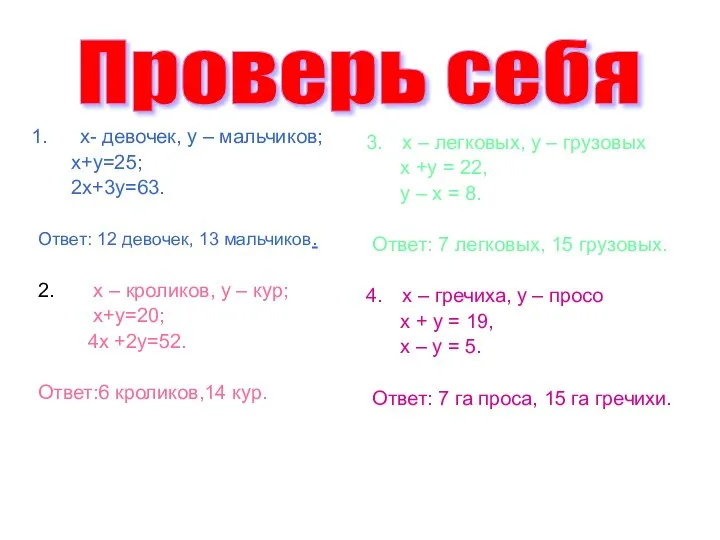 Проверь себя

1. х- девочек, у – мальчиков;
$x+y=25$;
$2x+3y=63$.

Ответ: 12 девочек, 13 мальчиков.

2. х – кроликов, у – кур;
$x+y=20$;
$4x+2y=52$.

Ответ:6 кроликов,14 кур.

3. х – легковых, у – грузовых
$x+y=22$,
$y-x=8$.

Ответ: 7 легковых, 15 грузовых.

4. х – гречиха, у – просо
$x+y=19$,
$x-y=5$.

Ответ: 7 га проса, 15 га гречихи.